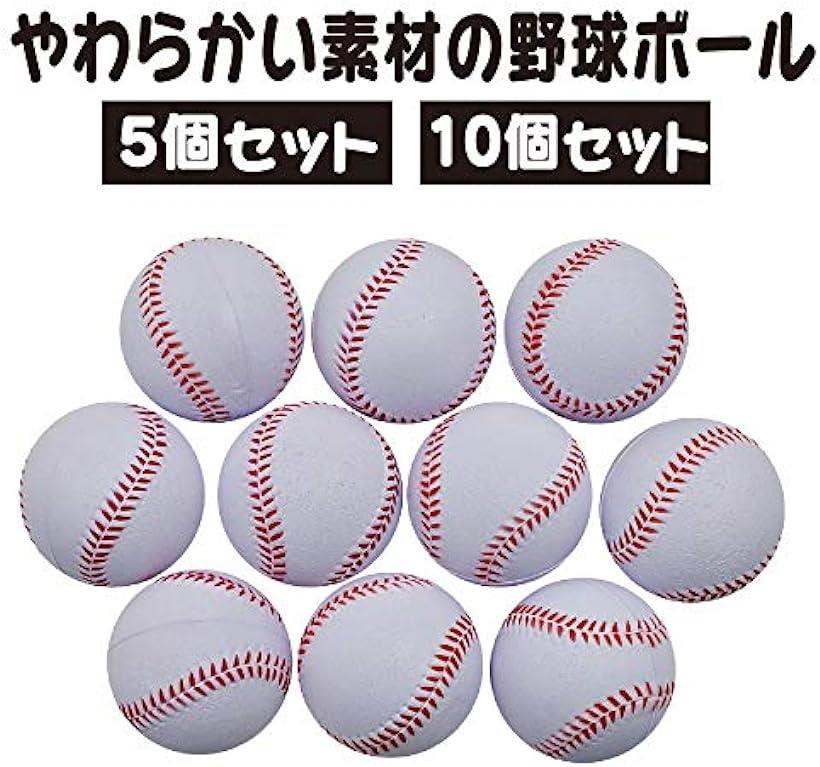 やわらかい素材の野球ボール

5個セット　10個セット